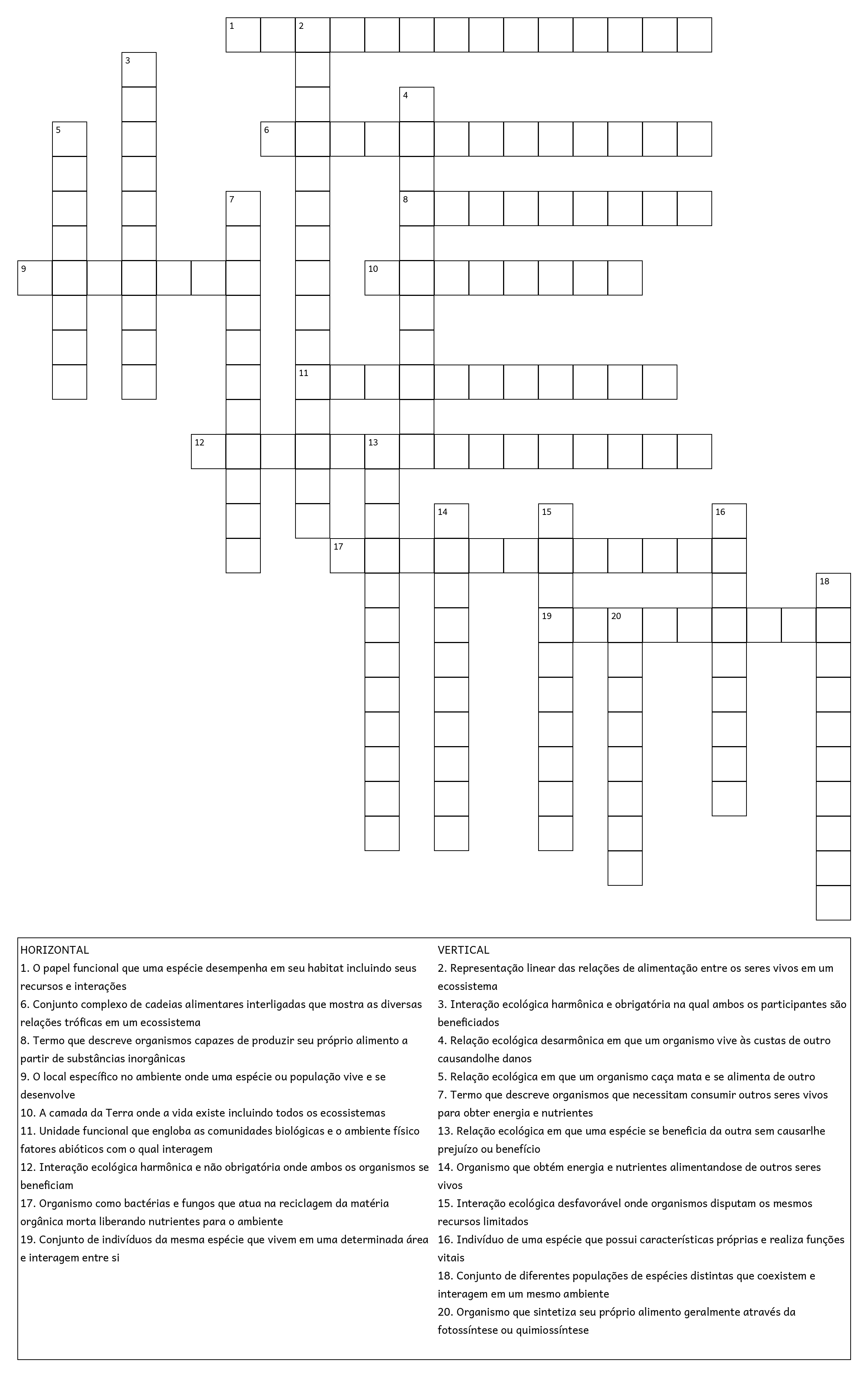 1 2 3 4 5 6 7 8 9 10 11 12 13 14 15 16 17 18 19 20

HORIZONTAL
1. O papel funcional que uma espécie desempenha em seu habitat incluindo seus recursos e interações
6. Conjunto complexo de cadeias alimentares interligadas que mostra as diversas relações tróficas em um ecossistema
8. Termo que descreve organismos capazes de produzir seu próprio alimento a partir de substâncias inorgânicas
9. O local específico no ambiente onde uma espécie ou população vive e se desenvolve
10. A camada da Terra onde a vida existe incluindo todos os ecossistemas
11. Unidade funcional que engloba as comunidades biológicas e o ambiente físico fatores abióticos com o qual interagem
12. Interação ecológica harmônica e não obrigatória onde ambos os organismos se beneficiam
17. Organismo como bactérias e fungos que atua na reciclagem da matéria orgânica morta liberando nutrientes para o ambiente
19. Conjunto de indivíduos da mesma espécie que vivem em uma determinada área e interagem entre si

VERTICAL
2. Representação linear das relações de alimentação entre os seres vivos em um ecossistema
3. Interação ecológica harmônica e obrigatória na qual ambos os participantes são beneficiados
4. Relação ecológica desarmônica em que um organismo vive às custas de outro causandolhe danos
5. Relação ecológica em que um organismo caça mata e se alimenta de outro
7. Termo que descreve organismos que necessitam consumir outros seres vivos para obter energia e nutrientes
13. Relação ecológica em que uma espécie se beneficia da outra sem causarlhe prejuízo ou benefício
14. Organismo que obtém energia e nutrientes alimentandose de outros seres vivos
15. Interação ecológica desfavorável onde organismos disputam os mesmos recursos limitados
16. Indivíduo de uma espécie que possui características próprias e realiza funções vitais
18. Conjunto de diferentes populações de espécies distintas que coexistem e interagem em um mesmo ambiente
20. Organismo que sintetiza seu próprio alimento geralmente através da fotossíntese ou quimiossíntese